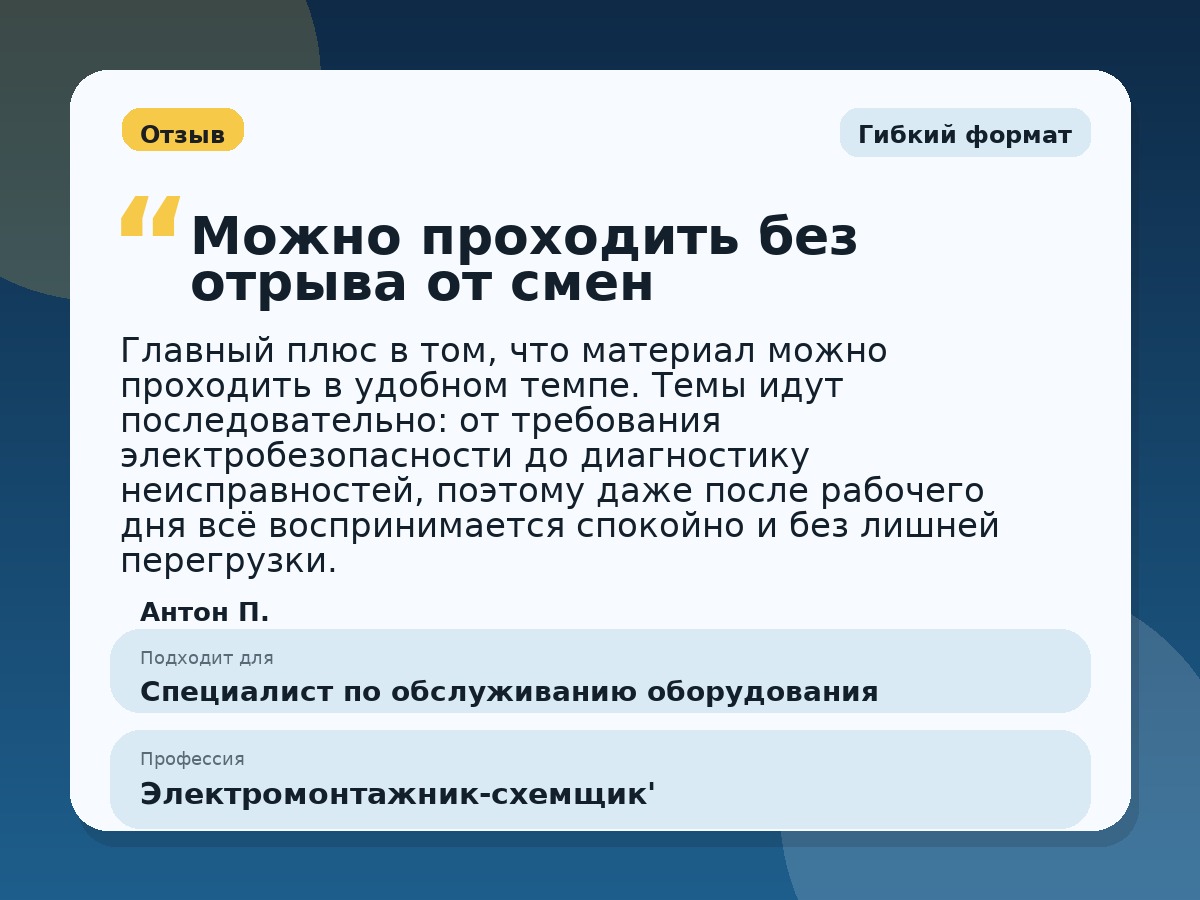 Отзыв

Гибкий формат

“Можно проходить без отрыва от смен

Главный плюс в том, что материал можно проходить в удобном темпе. Темы идут последовательно: от требования электробезопасности до диагностику неисправностей, поэтому даже после рабочего дня всё воспринимается спокойно и без лишней перегрузки.

Антон П.

Подходит для

Специалист по обслуживанию оборудования

Профессия

Электромонтажник-схемщик'